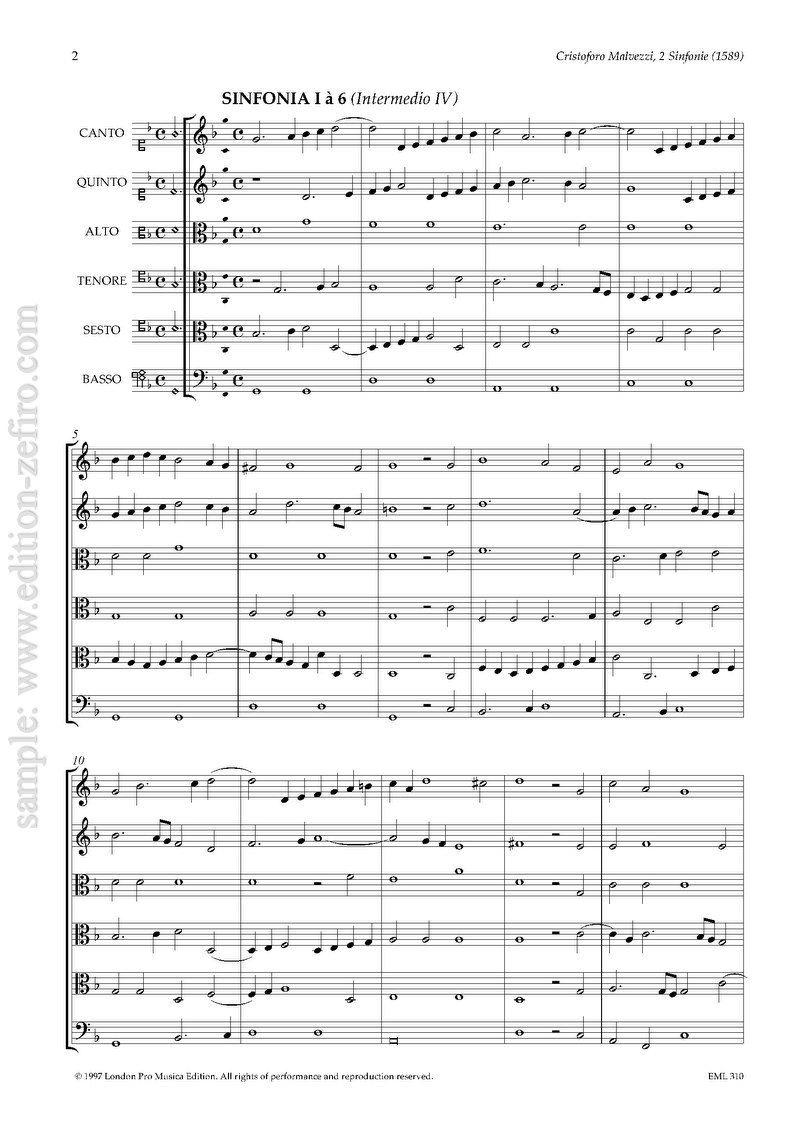 2

Cristoforo Malvezzi, 2 Sinfonie (1589)

SINFONIA I à 6 (Intermedio IV)

CANTO

QUINTO

ALTO

TENORE

SESTO

BASSO

5

10

© 1997 London Pro Musica Edition. All rights of performance and reproduction reserved.

EML 310

sample: www.edition-zefiro.com